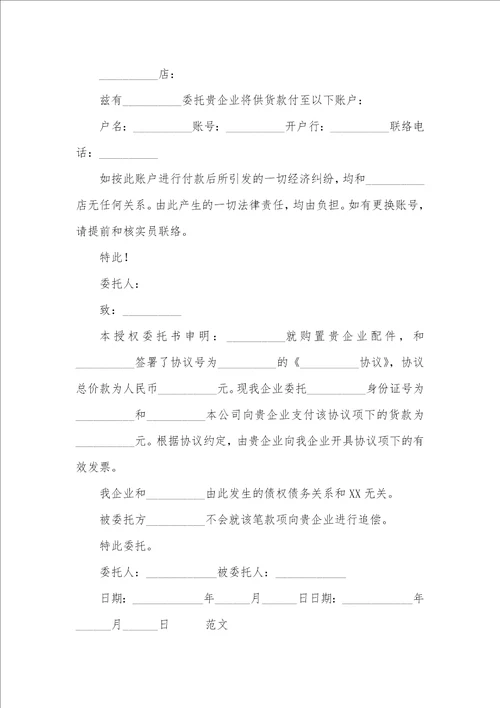 __________店：

兹有__________委托贵企业将供货款付至以下账户：

户名：__________账号：__________开户行：__________联络电话：__________

如按此账户进行付款后所引发的一切经济纠纷，均和__________店无任何关系。由此产生的一切法律责任，均由负担。如有更换账号，请提前和核实员联络。

特此！

委托人：

致：__________

本授权委托书申明：__________就购置贵企业配件，和__________签署了协议号为__________的《__________协议》，协议总价款为人民币__________元。现我企业委托__________身份证号为__________和__________本公司向贵企业支付该协议项下的货款为__________元。根据协议约定，由贵企业向我企业开具协议项下的有效发票。

我企业和__________由此发生的债权债务关系和XX无关。

被委托方__________不会就该笔款项向贵企业进行追偿。

特此委托。

委托人：____________被委托人：____________

日期：____________年______月______日日期：____________年______月______日　　范文